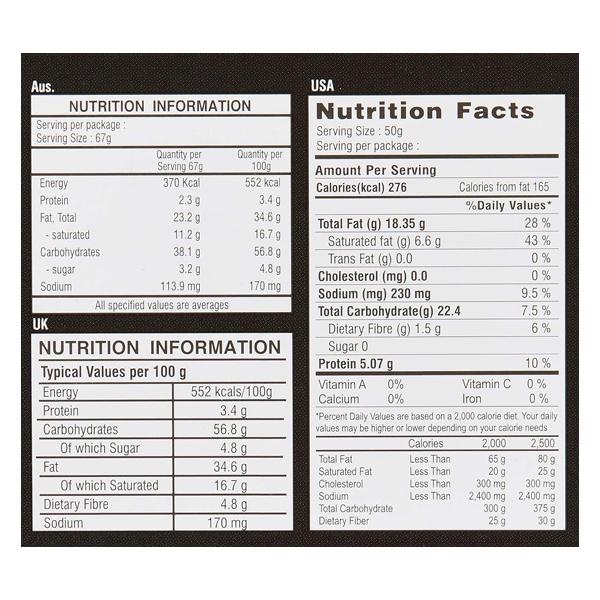 Aus.

NUTRITION INFORMATION

Serving per package :
Serving Size : 67g

|  | Quantity per Serving 67g | Quantity per 100g |
|---|---|---|
| Energy | 370 Kcal | 552 kcal |
| Protein | 2.3 g | 3.4 g |
| Fat, Total | 23.2 g | 34.6 g |
| - saturated | 11.2 g | 16.7 g |
| Carbohydrates | 38.1 g | 56.8 g |
| - sugar | 3.2 g | 4.8 g |
| Sodium | 113.9 mg | 170 mg |

All specified values are averages

UK

NUTRITION INFORMATION

Typical Values per 100 g

| Energy | 552 kcals/100g |
|---|---|
| Protein | 3.4 g |
| Carbohydrates | 56.8 g |
| Of which Sugar | 4.8 g |
| Fat | 34.6 g |
| Of which Saturated | 16.7 g |
| Dietary Fibre | 4.8 g |
| Sodium | 170 mg |

USA

Nutrition Facts

Serving Size : 50g
Serving per package :

Amount Per Serving
Calories(kcal) 276 Calories from fat 165

%Daily Values*

Total Fat (g) 18.35 g 28 %
Saturated fat (g) 6.6 g 43 %
Trans Fat (g) 0.0 0 %
Cholesterol (mg) 0.0 0 %
Sodium (mg) 230 mg 9.5 %
Total Carbohydrate(g) 22.4 7.5 %
Dietary Fibre (g) 1.5 g 6 %
Sugar 0
Protein 5.07 g 10 %

Vitamin A 0% Vitamin C 0 %
Calcium 0% Iron 0 %

*Percent Daily Values are based on a 2,000 calorie diet. Your daily values may be higher or lower depending on your calorie needs

|  | Calories | 2,000 | 2,500 |
|---|---|---|---|
| Total Fat | Less Than | 65 g | 80 g |
| Saturated Fat | Less Than | 20 g | 25 g |
| Cholesterol | Less Than | 300 mg | 300 mg |
| Sodium | Less Than | 2,400 mg | 2,400 mg |
| Total Carbohydrate |  | 300 g | 375 g |
| Dietary Fiber |  | 25 g | 30 g |